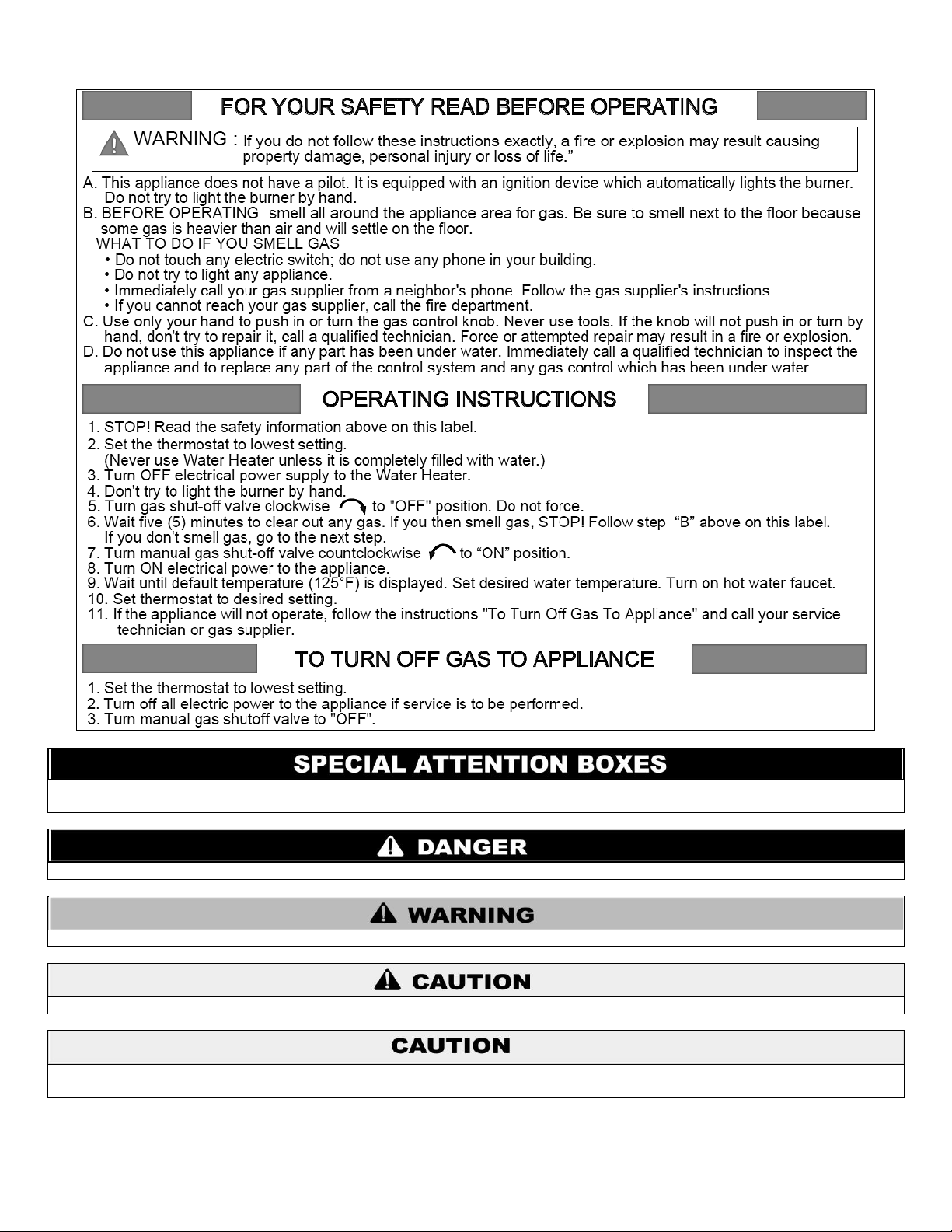 FOR YOUR SAFETY READ BEFORE OPERATING

WARNING : If you do not follow these instructions exactly, a fire or explosion may result causing property damage, personal injury or loss of life.”

A. This appliance does not have a pilot. It is equipped with an ignition device which automatically lights the burner. Do not try to light the burner by hand.
B. BEFORE OPERATING smell all around the appliance area for gas. Be sure to smell next to the floor because some gas is heavier than air and will settle on the floor.
WHAT TO DO IF YOU SMELL GAS
• Do not touch any electric switch; do not use any phone in your building.
• Do not try to light any appliance.
• Immediately call your gas supplier from a neighbor's phone. Follow the gas supplier's instructions.
• If you cannot reach your gas supplier, call the fire department.
C. Use only your hand to push in or turn the gas control knob. Never use tools. If the knob will not push in or turn by hand, don't try to repair it, call a qualified technician. Force or attempted repair may result in a fire or explosion.
D. Do not use this appliance if any part has been under water. Immediately call a qualified technician to inspect the appliance and to replace any part of the control system and any gas control which has been under water.

OPERATING INSTRUCTIONS

1. STOP! Read the safety information above on this label.
2. Set the thermostat to lowest setting.
(Never use Water Heater unless it is completely filled with water.)
3. Turn OFF electrical power supply to the Water Heater.
4. Don't try to light the burner by hand.
5. Turn gas shut-off valve clockwise to "OFF" position. Do not force.
6. Wait five (5) minutes to clear out any gas. If you then smell gas, STOP! Follow step “B” above on this label. If you don’t smell gas, go to the next step.
7. Turn manual gas shut-off valve countclockwise to “ON” position.
8. Turn ON electrical power to the appliance.
9. Wait until default temperature (125°F) is displayed. Set desired water temperature. Turn on hot water faucet.
10. Set thermostat to desired setting.
11. If the appliance will not operate, follow the instructions "To Turn Off Gas To Appliance" and call your service technician or gas supplier.

TO TURN OFF GAS TO APPLIANCE

1. Set the thermostat to lowest setting.
2. Turn off all electric power to the appliance if service is to be performed.
3. Turn manual gas shutoff valve to "OFF".

SPECIAL ATTENTION BOXES

DANGER

WARNING

CAUTION

CAUTION